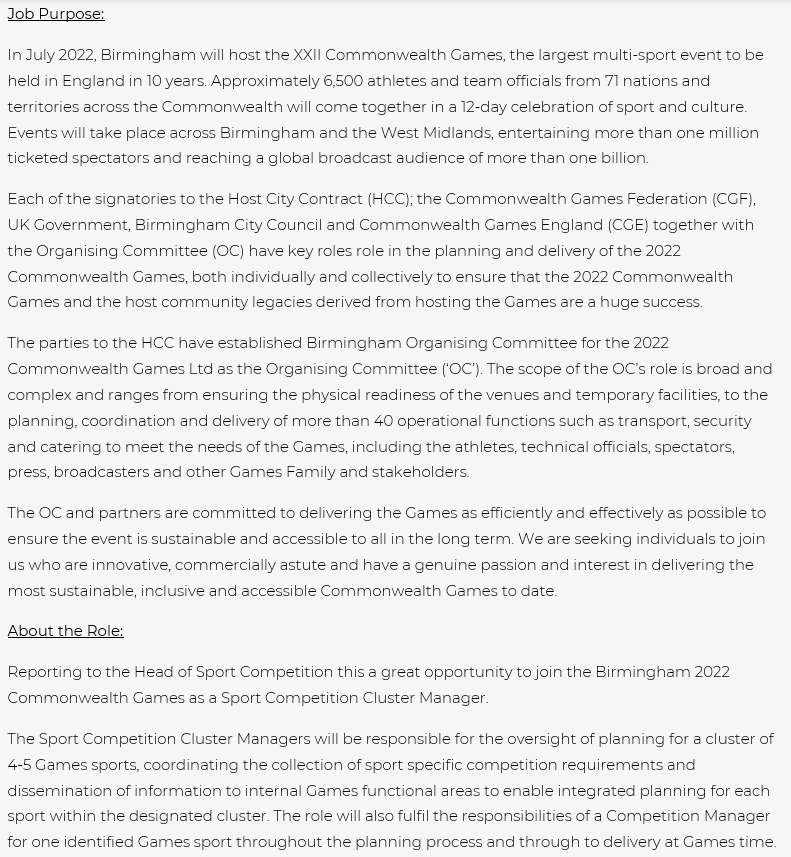 Job Purpose:

In July 2022, Birmingham will host the XXII Commonwealth Games, the largest multi-sport event to be held in England in 10 years. Approximately 6,500 athletes and team officials from 71 nations and territories across the Commonwealth will come together in a 12-day celebration of sport and culture. Events will take place across Birmingham and the West Midlands, entertaining more than one million ticketed spectators and reaching a global broadcast audience of more than one billion.

Each of the signatories to the Host City Contract (HCC); the Commonwealth Games Federation (CGF), UK Government, Birmingham City Council and Commonwealth Games England (CGE) together with the Organising Committee (OC) have key roles role in the planning and delivery of the 2022 Commonwealth Games, both individually and collectively to ensure that the 2022 Commonwealth Games and the host community legacies derived from hosting the Games are a huge success.

The parties to the HCC have established Birmingham Organising Committee for the 2022 Commonwealth Games Ltd as the Organising Committee ('OC'). The scope of the OC's role is broad and complex and ranges from ensuring the physical readiness of the venues and temporary facilities, to the planning, coordination and delivery of more than 40 operational functions such as transport, security and catering to meet the needs of the Games, including the athletes, technical officials, spectators, press, broadcasters and other Games Family and stakeholders.

The OC and partners are committed to delivering the Games as efficiently and effectively as possible to ensure the event is sustainable and accessible to all in the long term. We are seeking individuals to join us who are innovative, commercially astute and have a genuine passion and interest in delivering the most sustainable, inclusive and accessible Commonwealth Games to date.

About the Role:

Reporting to the Head of Sport Competition this a great opportunity to join the Birmingham 2022 Commonwealth Games as a Sport Competition Cluster Manager.

The Sport Competition Cluster Managers will be responsible for the oversight of planning for a cluster of 4-5 Games sports, coordinating the collection of sport specific competition requirements and dissemination of information to internal Games functional areas to enable integrated planning for each sport within the designated cluster. The role will also fulfil the responsibilities of a Competition Manager for one identified Games sport throughout the planning process and through to delivery at Games time.